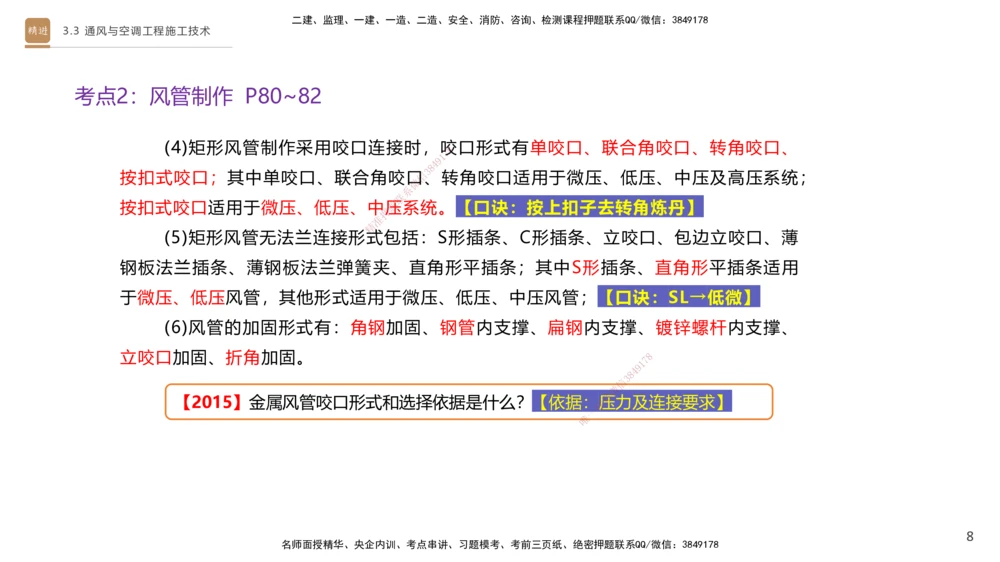 精进 3.3 通风与空调工程施工技术

二建、监理、一建、一造、二造、安全、消防、咨询、检测课程押题联系QQ/微信：3849178

考点2：风管制作 P80~82

(4)矩形风管制作采用咬口连接时，咬口形式有单咬口、联合角咬口、转角咬口、按扣式咬口；其中单咬口、联合角咬口、转角咬口适用于微压、低压、中压及高压系统；按扣式咬口适用于微压、低压、中压系统。【口诀：按上扣子去转角炼丹】

(5)矩形风管无法兰连接形式包括：S形插条、C形插条、立咬口、包边立咬口、薄钢板法兰插条、薄钢板法兰弹簧夹、直角形平插条；其中S形插条、直角形平插条适用于微压、低压风管，其他形式适用于微压、低压、中压风管；【口诀：SL→低微】

(6)风管的加固形式有：角钢加固、钢管内支撑、扁钢内支撑、镀锌螺杆内支撑、立咬口加固、折角加固。

【2015】金属风管咬口形式和选择依据是什么？【依据：压力及连接要求】

名师面授精华、央企内训、考点串讲、习题模考、考前三页纸、绝密押题联系QQ/微信：3849178

8